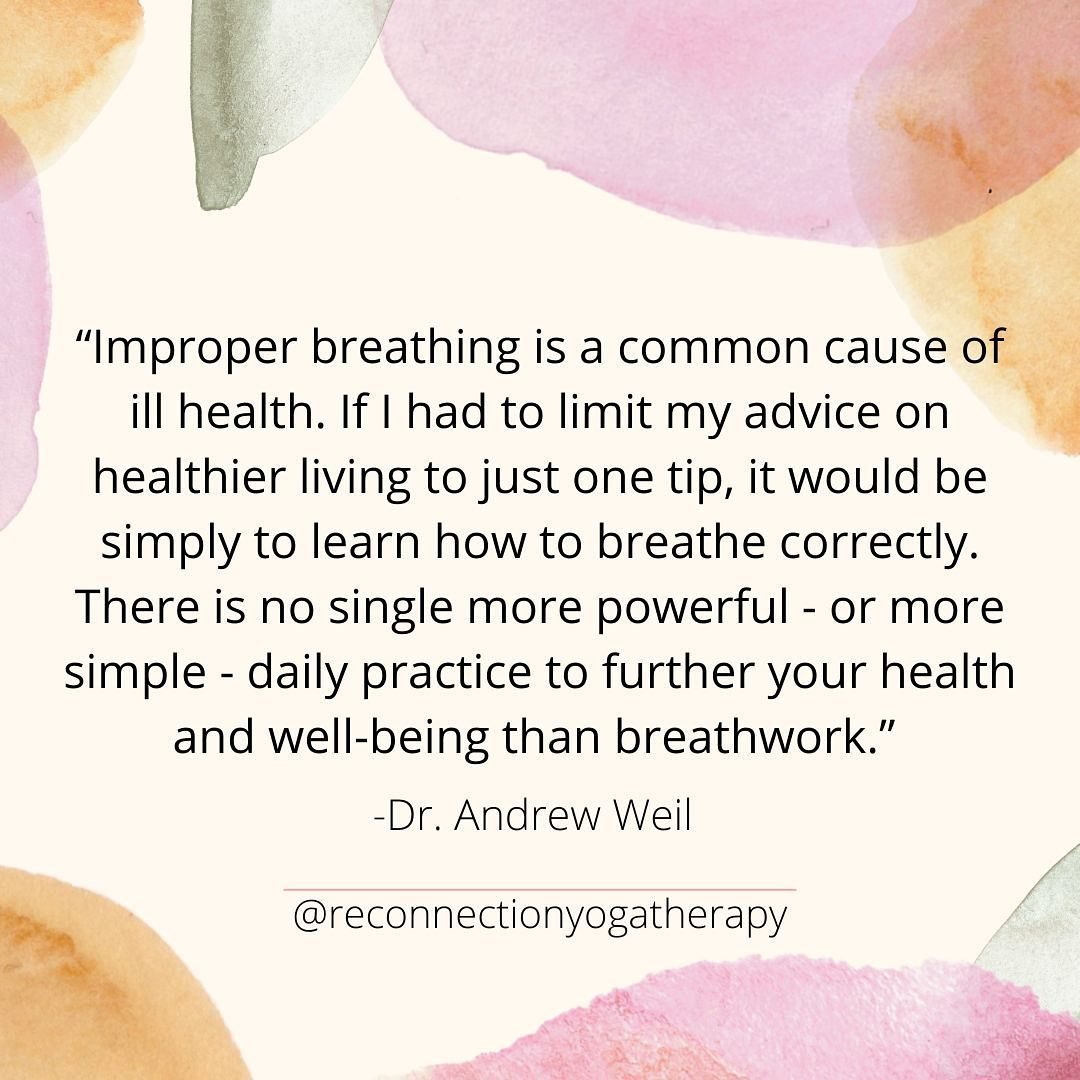 “Improper breathing is a common cause of ill health. If I had to limit my advice on healthier living to just one tip, it would be simply to learn how to breathe correctly. There is no single more powerful - or more simple - daily practice to further your health and well-being than breathwork.”

-Dr. Andrew Weil

@reconnectionyogatherapy